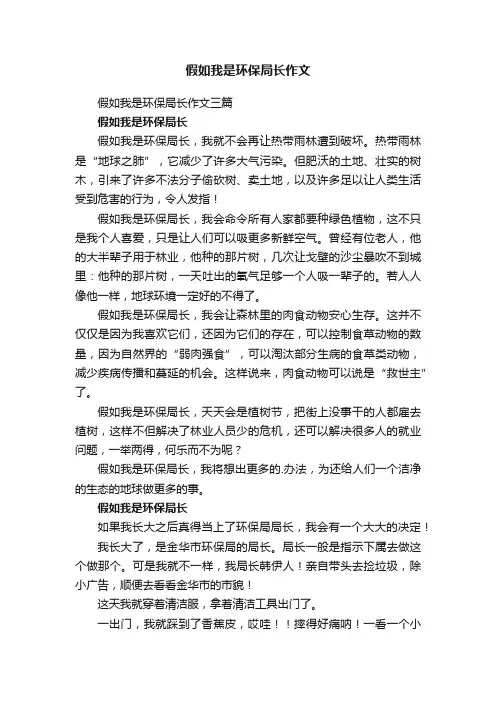 假如我是环保局长作文

假如我是环保局长作文三篇

假如我是环保局长

假如我是环保局长，我就不会再让热带雨林遭到破坏。热带雨林是“地球之肺”，它减少了许多大气污染。但肥沃的土地、壮实的树木，引来了许多不法分子偷砍树、卖土地，以及许多足以让人类生活受到危害的行为，令人发指！

假如我是环保局长，我会命令所有人家都要种绿色植物，这不只是我个人喜爱，只是让人们可以吸更多新鲜空气。曾经有位老人，他的大半辈子用于林业，他种的那片树，几次让戈壁的沙尘暴吹不到城里：他种的那片树，一天吐出的氧气足够一个人吸一辈子的。若人人像他一样，地球环境一定好的不得了。

假如我是环保局长，我会让森林里的肉食动物安心生存。这并不仅仅是因为我喜欢它们，还因为它们的存在，可以控制食草动物的数量，因为自然界的“弱肉强食”，可以淘汰部分生病的食草类动物，减少疾病传播和蔓延的机会。这样说来，肉食动物可以说是“救世主”了。

假如我是环保局长，天天会是植树节，把街上没事干的人都雇去植树，这样不但解决了林业人员少的危机，还可以解决很多人的就业问题，一举两得，何乐而不为呢？

假如我是环保局长，我将想出更多的.办法，为还给人们一个洁净的生态的地球做更多的事。

假如我是环保局长

如果我长大之后真得当上了环保局局长，我会有一个大大的决定！

我长大了，是金华市环保局的局长。局长一般是指示下属去做这个做那个。可是我就不一样，我局长韩伊人！亲自带头去捡垃圾，除小广告，顺便去看看金华市的市貌！

这天我就穿着清洁服，拿着清洁工具出门了。

一出门，我就踩到了香蕉皮，哎哇！！摔得好痛呐！一看一个小